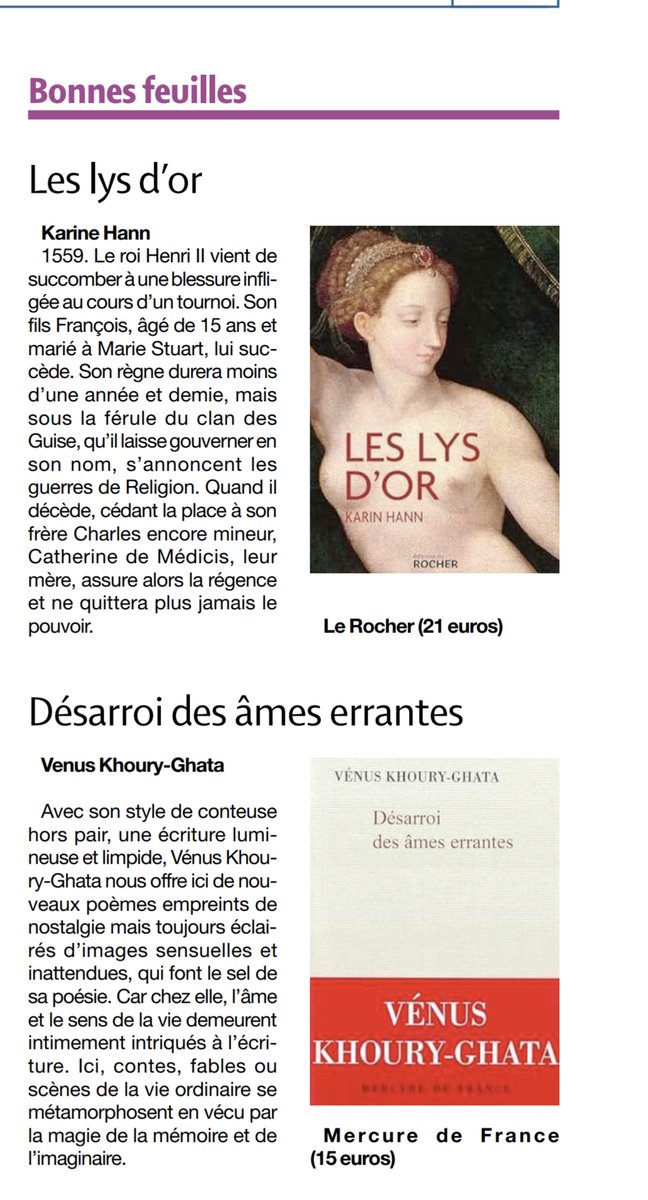 Bonnes feuilles

Les lys d'or

Karine Hann

1559. Le roi Henri II vient de succomber à une blessure infligée au cours d'un tournoi. Son fils François, âgé de 15 ans et marié à Marie Stuart, lui succède. Son règne durera moins d'une année et demie, mais sous la férule du clan des Guise, qu'il laisse gouverner en son nom, s'annoncent les guerres de Religion. Quand il décède, cédant la place à son frère Charles encore mineur, Catherine de Médicis, leur mère, assure alors la régence et ne quittera plus jamais le pouvoir.

LES LYS D'OR
KARIN HANN
éditions du ROCHER

Le Rocher (21 euros)

Désarroi des âmes errantes

Venus Khoury-Ghata

Avec son style de conteuse hors pair, une écriture lumineuse et limpide, Vénus Khoury-Ghata nous offre ici de nouveaux poèmes empreints de nostalgie mais toujours éclairés d'images sensuelles et inattendues, qui font le sel de sa poésie. Car chez elle, l'âme et le sens de la vie demeurent intimement intriqués à l'écriture. Ici, contes, fables ou scènes de la vie ordinaire se métamorphosent en vécu par la magie de la mémoire et de l'imaginaire.

VÉNUS KHOURY-GHATA
Désarroi des âmes errantes
VÉNUS KHOURY-GHATA
MERCURE DE FRANCE

Mercure de France (15 euros)